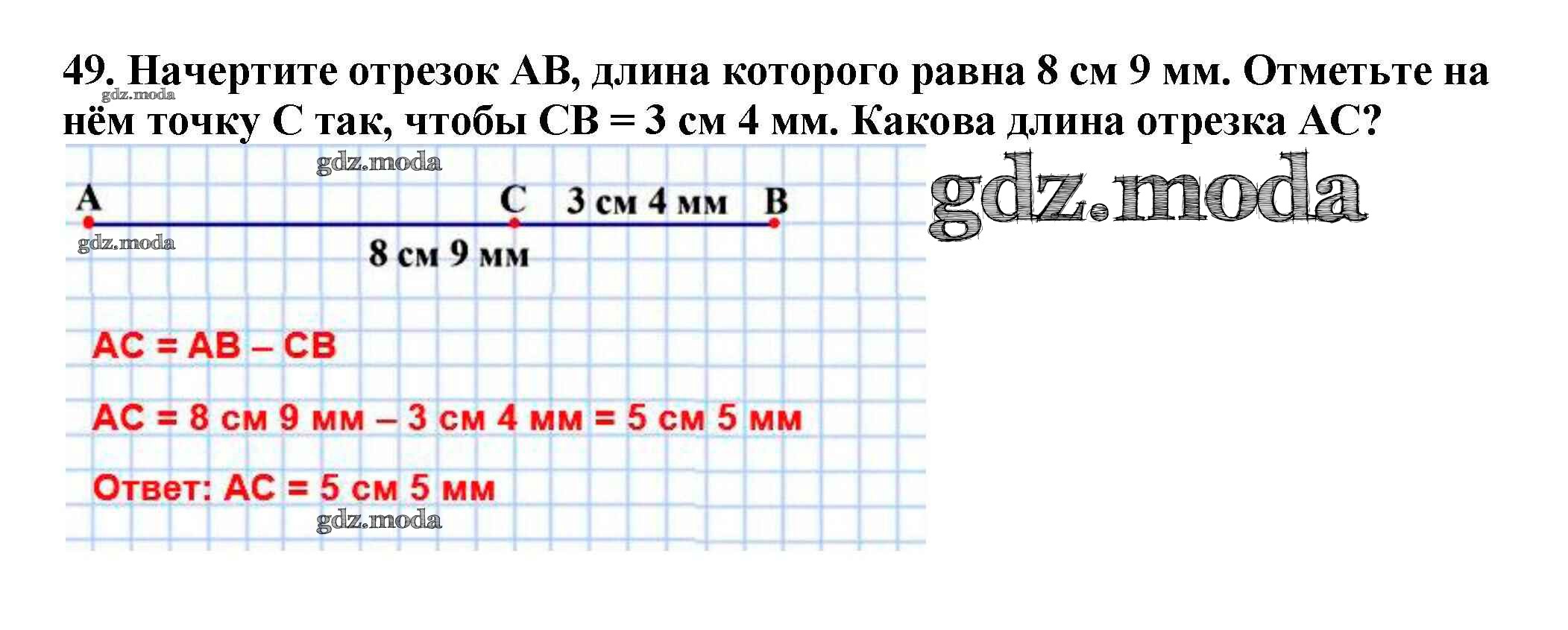 49. Начертите отрезок АВ, длина которого равна 8 см 9 мм. Отметьте на нём точку С так, чтобы СВ = 3 см 4 мм. Какова длина отрезка АС?

A

C

3 см 4 мм

B

8 см 9 мм

AC = AB – CB

AC = 8 см 9 мм – 3 см 4 мм = 5 см 5 мм

Ответ: AC = 5 см 5 мм

gdz.moda